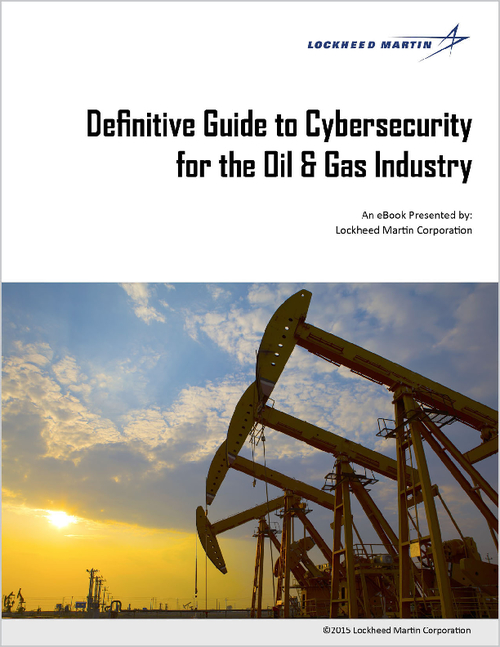 LOCKHEED MARTIN

Definitive Guide to Cybersecurity for the Oil & Gas Industry

An eBook Presented by:
Lockheed Martin Corporation

©2015 Lockheed Martin Corporation